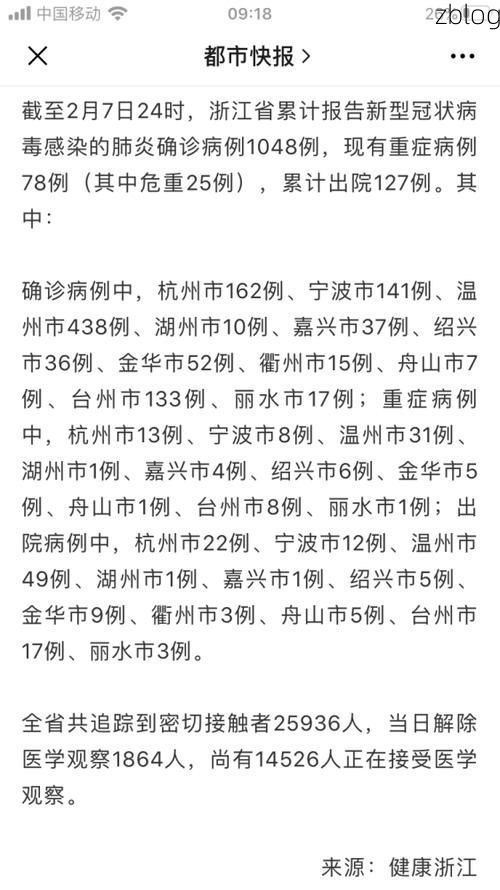 中国移动 09:18 zblog

都市快报 >

截至2月7日24时，浙江省累计报告新型冠状病毒感染的肺炎确诊病例1048例，现有重症病例78例（其中危重25例），累计出院127例。其中：

确诊病例中，杭州市162例、宁波市141例、温州市438例、湖州市10例、嘉兴市37例、绍兴市36例、金华市52例、衢州市15例、舟山市7例、台州市133例、丽水市17例；重症病例中，杭州市13例、宁波市8例、温州市31例、湖州市1例、嘉兴市4例、绍兴市6例、金华市5例、舟山市1例、台州市8例、丽水市1例；出院病例中，杭州市22例、宁波市12例、温州市49例、湖州市1例、嘉兴市1例、绍兴市5例、金华市9例、衢州市3例、舟山市5例、台州市17例、丽水市3例。

全省共追踪到密切接触者25936人，当日解除医学观察1864人，尚有14526人正在接受医学观察。

来源：健康浙江